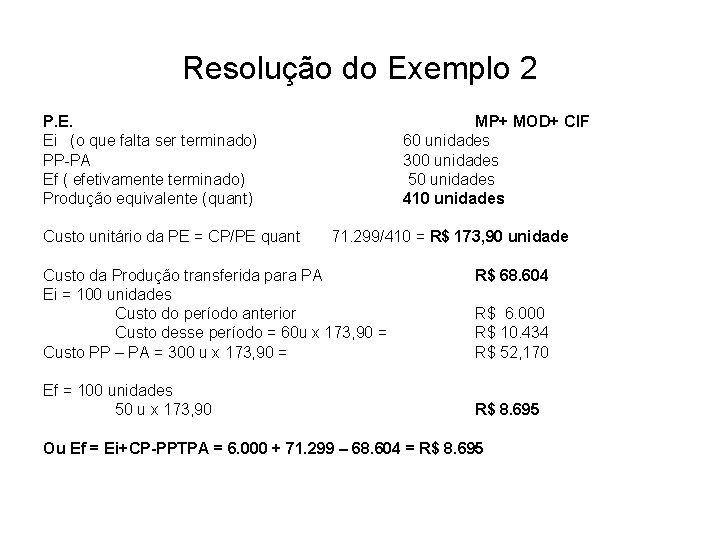 Resolução do Exemplo 2

P.E. MP+ MOD+ CIF
Ei (o que falta ser terminado) 60 unidades
PP-PA 300 unidades
Ef ( efetivamente terminado) 50 unidades
Produção equivalente (quant) 410 unidades

Custo unitário da PE = CP/PE quant 71.299/410 = R$ 173,90 unidade

Custo da Produção transferida para PA R$ 68.604
Ei = 100 unidades
Custo do período anterior R$ 6.000
Custo desse período = 60u x 173,90 = R$ 10.434
Custo PP – PA = 300 u x 173,90 = R$ 52,170

Ef = 100 unidades
50 u x 173,90 R$ 8.695

Ou Ef = Ei+CP-PPTPA = 6.000 + 71.299 – 68.604 = R$ 8.695